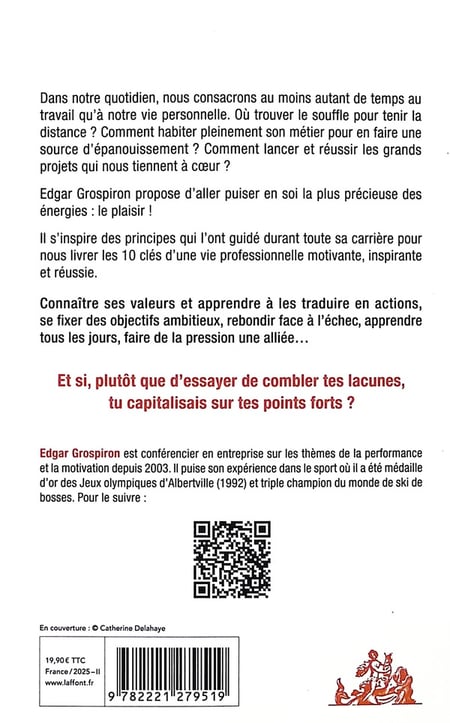 Dans notre quotidien, nous consacrons au moins autant de temps au travail qu'à notre vie personnelle. Où trouver le souffle pour tenir la distance ? Comment habiter pleinement son métier pour en faire une source d'épanouissement ? Comment lancer et réussir les grands projets qui nous tiennent à cœur ?

Edgar Grospiron propose d'aller puiser en soi la plus précieuse des énergies : le plaisir !

Il s'inspire des principes qui l'ont guidé durant toute sa carrière pour nous livrer les 10 clés d'une vie professionnelle motivante, inspirante et réussie.

Connaître ses valeurs et apprendre à les traduire en actions, se fixer des objectifs ambitieux, rebondir face à l'échec, apprendre tous les jours, faire de la pression une alliée…

Et si, plutôt que d'essayer de combler tes lacunes, tu capitalisais sur tes points forts ?

Edgar Grospiron est conférencier en entreprise sur les thèmes de la performance et la motivation depuis 2003. Il puise son expérience dans le sport où il a été médaille d'or des Jeux olympiques d'Albertville (1992) et triple champion du monde de ski de bosses. Pour le suivre :

En couverture : © Catherine Delahaye

19,90 € TTC
France / 2025 - II
www.laffont.fr

9 782221 279519